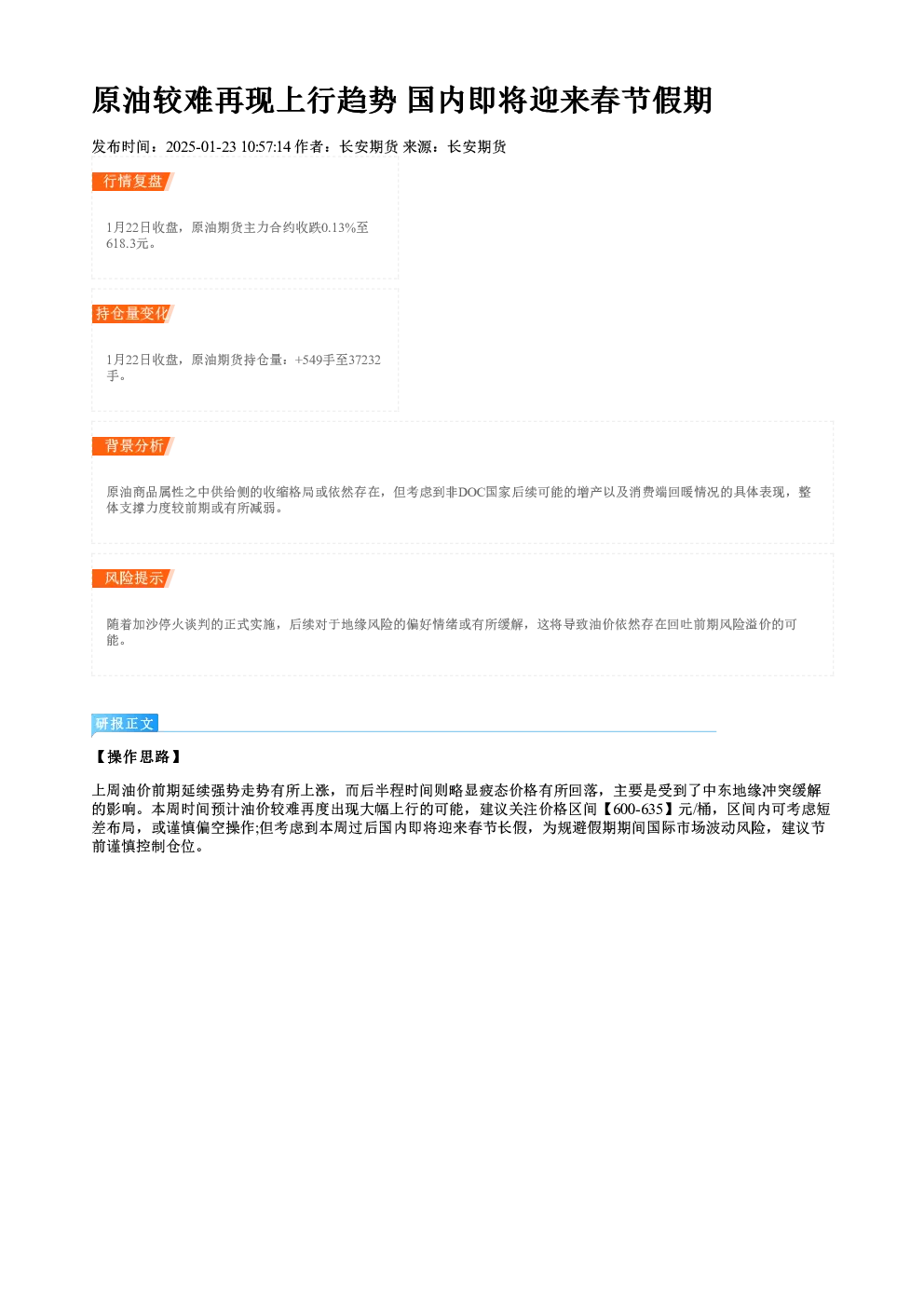 原油较难再现上行趋势 国内即将迎来春节假期

发布时间：2025-01-23 10:57:14 作者：长安期货 来源：长安期货

行情复盘

1月22日收盘，原油期货主力合约收跌0.13%至618.3元。

持仓量变化

1月22日收盘，原油期货持仓量：+549手至37232手。

背景分析

原油商品属性之中供给侧的收缩格局或依然存在，但考虑到非DOC国家后续可能的增产以及消费端回暖情况的具体表现，整体支撑力度较前期或有所减弱。

风险提示

随着加沙停火谈判的正式实施，后续对于地缘风险的偏好情绪或有所缓解，这将导致油价依然存在回吐前期风险溢价的可能。

研报正文

【操作思路】

上周油价前期延续强势走势有所上涨，而后半程时间则略显疲态价格有所回落，主要是受到了中东地缘冲突缓解的影响。本周时间预计油价较难再度出现大幅上行的可能，建议关注价格区间【600-635】元/桶，区间内可考虑短差布局，或谨慎偏空操作;但考虑到本周过后国内即将迎来春节长假，为规避假期期间国际市场波动风险，建议节前谨慎控制仓位。